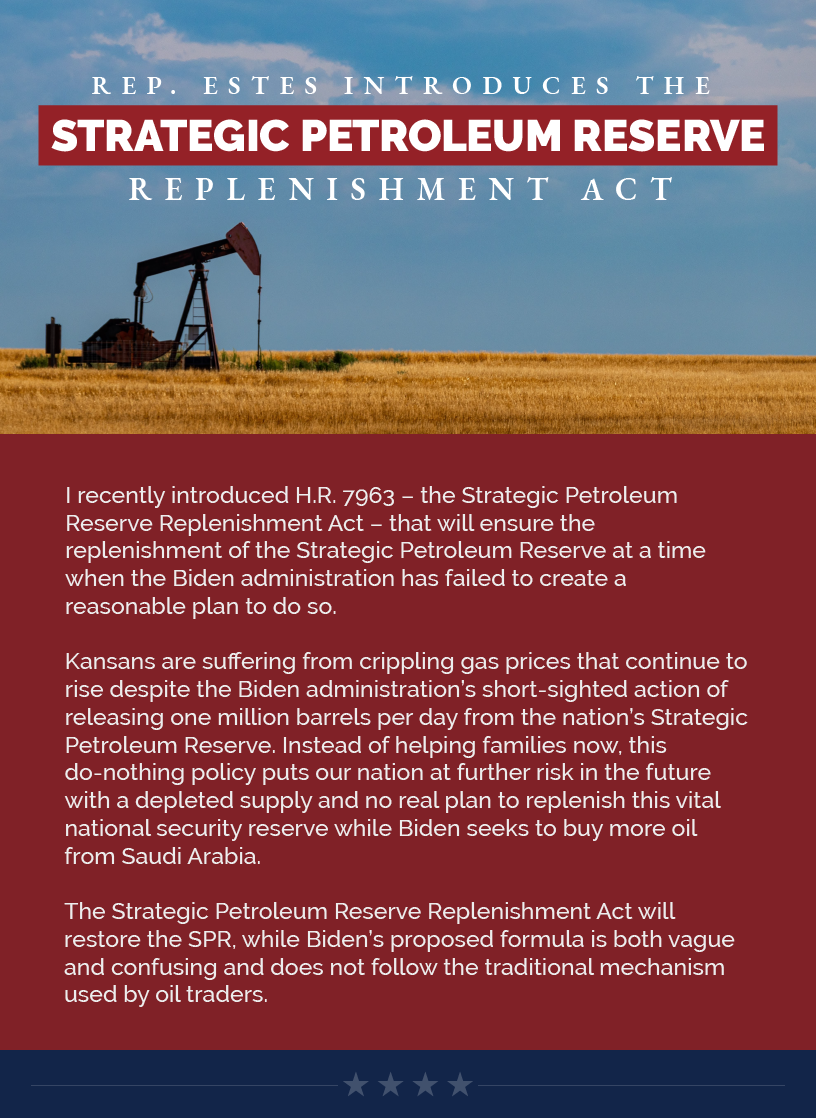 REP. ESTES INTRODUCES THE
STRATEGIC PETROLEUM RESERVE
REPLENISHMENT ACT

I recently introduced H.R. 7963 – the Strategic Petroleum Reserve Replenishment Act – that will ensure the replenishment of the Strategic Petroleum Reserve at a time when the Biden administration has failed to create a reasonable plan to do so.

Kansans are suffering from crippling gas prices that continue to rise despite the Biden administration's short-sighted action of releasing one million barrels per day from the nation's Strategic Petroleum Reserve. Instead of helping families now, this do-nothing policy puts our nation at further risk in the future with a depleted supply and no real plan to replenish this vital national security reserve while Biden seeks to buy more oil from Saudi Arabia.

The Strategic Petroleum Reserve Replenishment Act will restore the SPR, while Biden's proposed formula is both vague and confusing and does not follow the traditional mechanism used by oil traders.